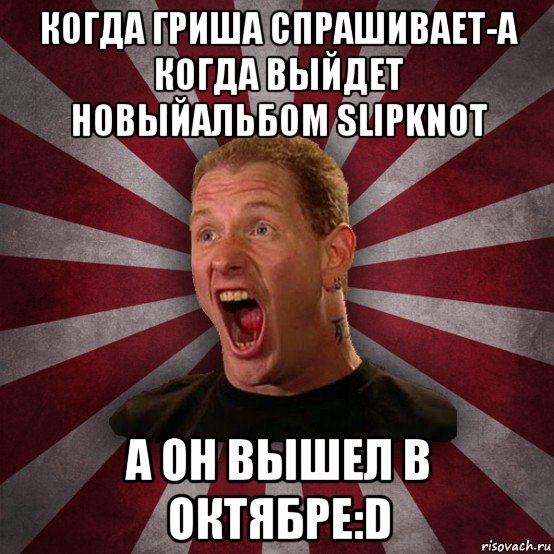 КОГДА ГРИША СПРАШИВАЕТ-А КОГДА ВЫЙДЕТ НОВЫЙАЛЬБОМ SLIPKNOT

А ОН ВЫШЕЛ В ОКТЯБРЕ:D

risovach.ru